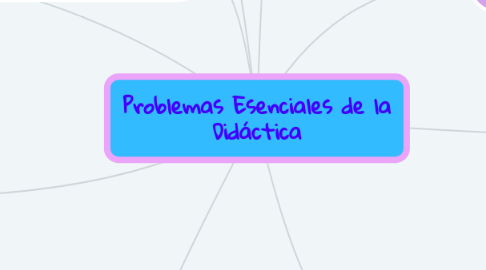 Problemas Esenciales de la Didáctica